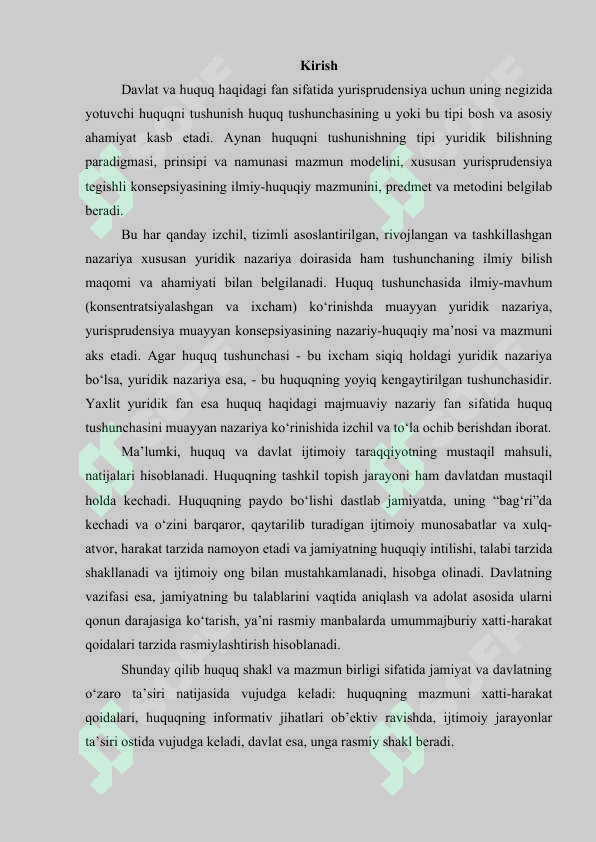 Kirish

Davlat va huquq haqidagi fan sifatida yurisprudensiya uchun uning negizida yotuvchi huquqni tushunish huquq tushunchasining u yoki bu tipi bosh va asosiy ahamiyat kasb etadi. Aynan huquqni tushunishning tipi yuridik bilishning paradigmasi, prinsipi va namunasi mazmun modelini, xususan yurisprudensiya tegishli konsepsiyasining ilmiy-huquqiy mazmunini, predmet va metodini belgilab beradi.

Bu har qanday izchil, tizimli asoslantirilgan, rivojlangan va tashkillashgan nazariya xususan yuridik nazariya doirasida ham tushunchaning ilmiy bilish maqomi va ahamiyati bilan belgilanadi. Huquq tushunchasida ilmiy-mavhum (konsentratsiyalashgan va ixcham) ko‘rinishda muayyan yuridik nazariya, yurisprudensiya muayyan konsepsiyasining nazariy-huquqiy ma’nosi va mazmuni aks etadi. Agar huquq tushunchasi - bu ixcham siqiq holdagi yuridik nazariya bo‘lsa, yuridik nazariya esa, - bu huquqning yoyiq kengaytirilgan tushunchasidir. Yaxlit yuridik fan esa huquq haqidagi majmuaviy nazariy fan sifatida huquq tushunchasini muayyan nazariya ko‘rinishida izchil va to‘la ochib berishdan iborat.

Ma’lumki, huquq va davlat ijtimoiy taraqqiyotning mustaqil mahsuli, natijalari hisoblanadi. Huquqning tashkil topish jarayoni ham davlatdan mustaqil holda kechadi. Huquqning paydo bo‘lishi dastlab jamiyatda, uning “bag‘ri”da kechadi va o‘zini barqaror, qaytarilib turadigan ijtimoiy munosabatlar va xulq-atvor, harakat tarzida namoyon etadi va jamiyatning huquqiy intilishi, talabi tarzida shakllanadi va ijtimoiy ong bilan mustahkamlanadi, hisobga olinadi. Davlatning vazifasi esa, jamiyatning bu talablarini vaqtida aniqlash va adolat asosida ularni qonun darajasiga ko‘tarish, ya’ni rasmiy manbalarda umummajburiy xatti-harakat qoidalari tarzida rasmiylashtirish hisoblanadi.

Shunday qilib huquq shakl va mazmun birligi sifatida jamiyat va davlatning o‘zaro ta’siri natijasida vujudga keladi: huquqning mazmuni xatti-harakat qoidalari, huquqning informativ jihatlari ob’ektiv ravishda, ijtimoiy jarayonlar ta’siri ostida vujudga keladi, davlat esa, unga rasmiy shakl beradi.